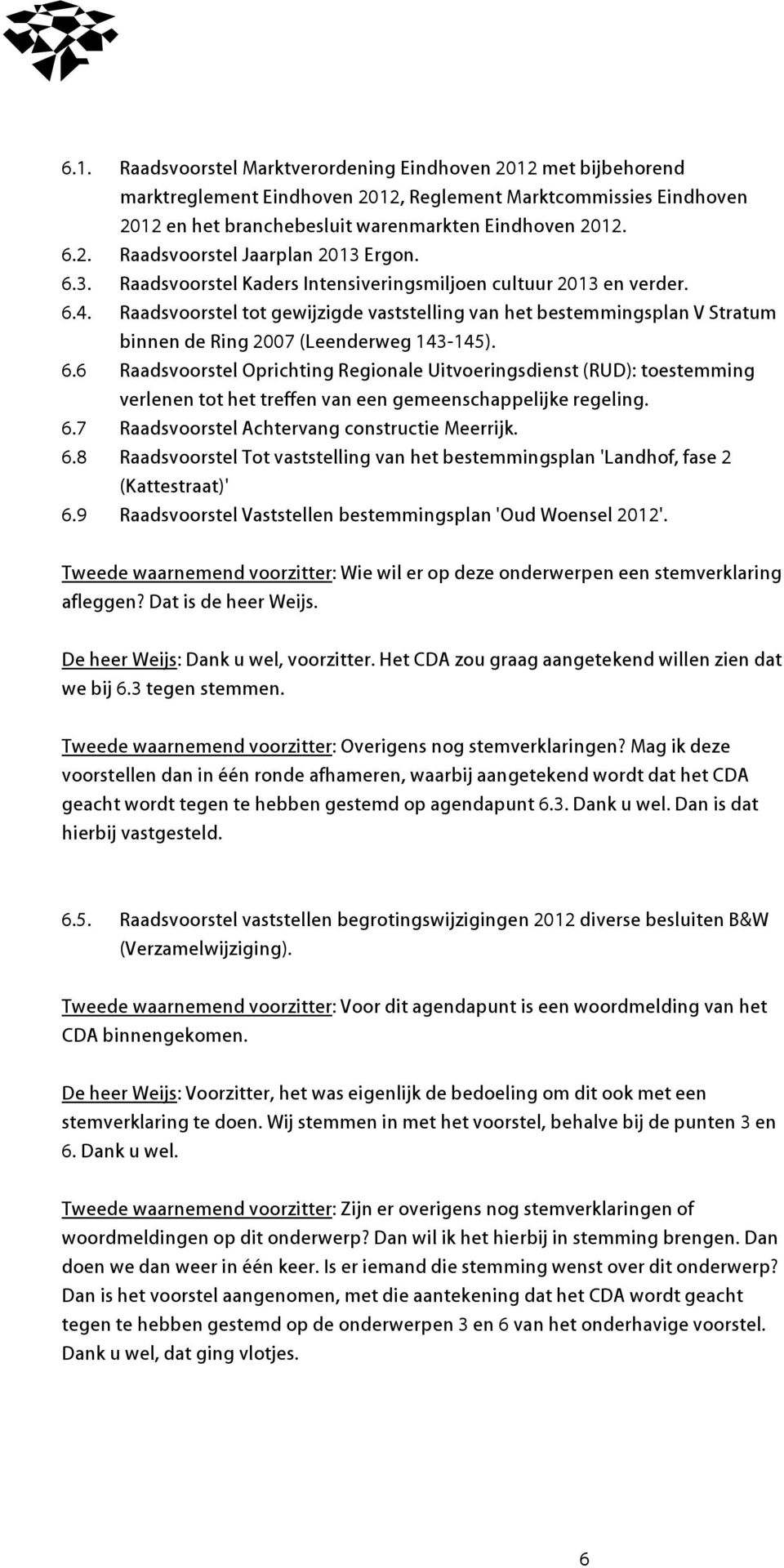 6.1. Raadsvoorstel Marktverordening Eindhoven 2012 met bijbehorend marktreglement Eindhoven 2012, Reglement Marktcommissies Eindhoven 2012 en het branchebesluit warenmarkten Eindhoven 2012.
6.2. Raadsvoorstel Jaarplan 2013 Ergon.
6.3. Raadsvoorstel Kaders Intensiveringsmiljoen cultuur 2013 en verder.
6.4. Raadsvoorstel tot gewijzigde vaststelling van het bestemmingsplan V Stratum binnen de Ring 2007 (Leenderweg 143-145).
6.6 Raadsvoorstel Oprichting Regionale Uitvoeringsdienst (RUD): toestemming verlenen tot het treffen van een gemeenschappelijke regeling.
6.7 Raadsvoorstel Achtervang constructie Meerrijk.
6.8 Raadsvoorstel Tot vaststelling van het bestemmingsplan 'Landhof, fase 2 (Kattestraat)'
6.9 Raadsvoorstel Vaststellen bestemmingsplan 'Oud Woensel 2012'.

Tweede waarnemend voorzitter: Wie wil er op deze onderwerpen een stemverklaring afleggen? Dat is de heer Weijs.

De heer Weijs: Dank u wel, voorzitter. Het CDA zou graag aangetekend willen zien dat we bij 6.3 tegen stemmen.

Tweede waarnemend voorzitter: Overigens nog stemverklaringen? Mag ik deze voorstellen dan in één ronde afhameren, waarbij aangetekend wordt dat het CDA geacht wordt tegen te hebben gestemd op agendapunt 6.3. Dank u wel. Dan is dat hierbij vastgesteld.

6.5. Raadsvoorstel vaststellen begrotingswijzigingen 2012 diverse besluiten B&W (Verzamelwijziging).

Tweede waarnemend voorzitter: Voor dit agendapunt is een woordmelding van het CDA binnengekomen.

De heer Weijs: Voorzitter, het was eigenlijk de bedoeling om dit ook met een stemverklaring te doen. Wij stemmen in met het voorstel, behalve bij de punten 3 en 6. Dank u wel.

Tweede waarnemend voorzitter: Zijn er overigens nog stemverklaringen of woordmeldingen op dit onderwerp? Dan wil ik het hierbij in stemming brengen. Dan doen we dan weer in één keer. Is er iemand die stemming wenst over dit onderwerp? Dan is het voorstel aangenomen, met die aantekening dat het CDA wordt geacht tegen te hebben gestemd op de onderwerpen 3 en 6 van het onderhavige voorstel. Dank u wel, dat ging vlotjes.

6